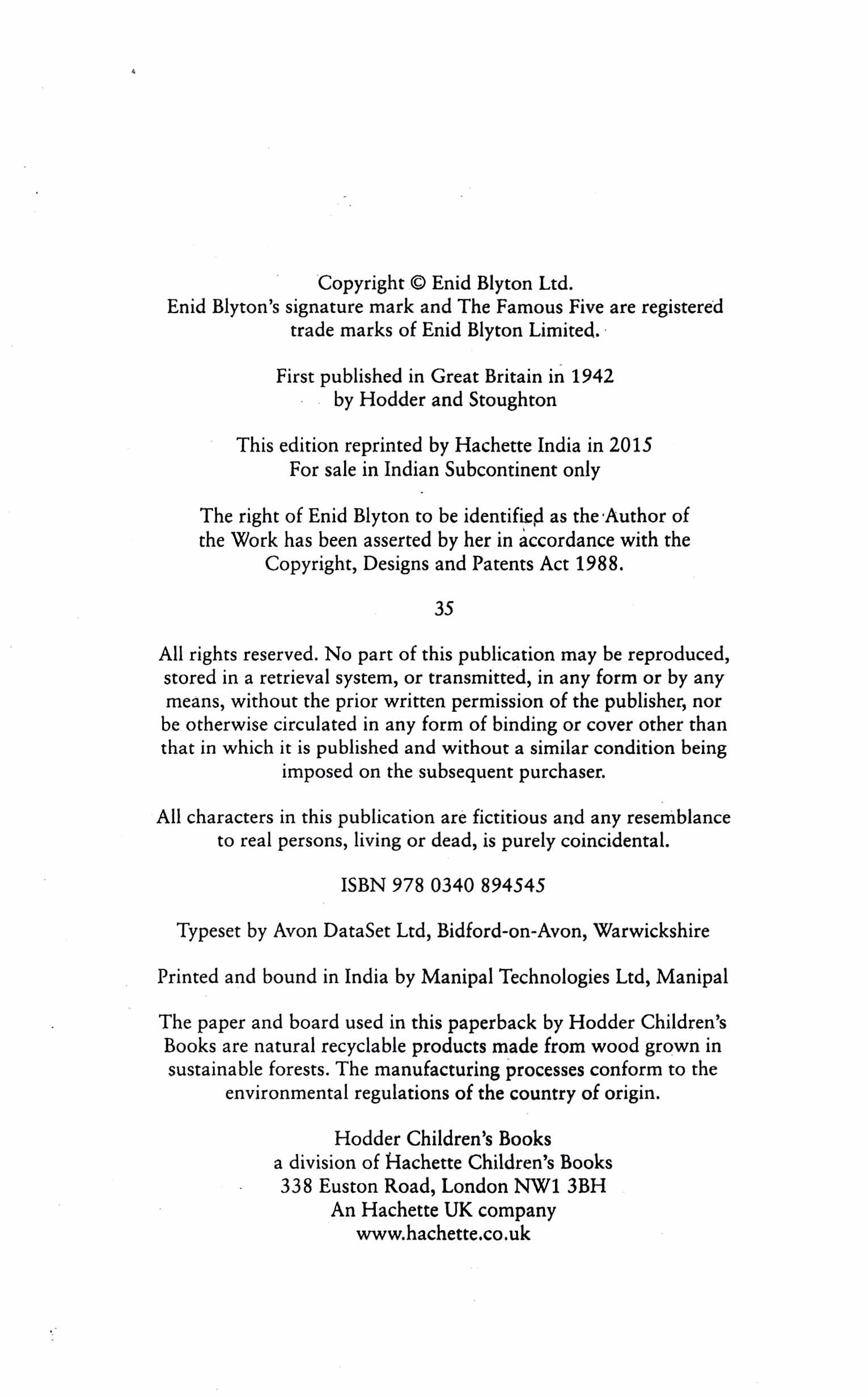 Copyright © Enid Blyton Ltd.
Enid Blyton's signature mark and The Famous Five are registered trade marks of Enid Blyton Limited.

First published in Great Britain in 1942
by Hodder and Stoughton

This edition reprinted by Hachette India in 2015
For sale in Indian Subcontinent only

The right of Enid Blyton to be identified as the Author of the Work has been asserted by her in accordance with the Copyright, Designs and Patents Act 1988.

35

All rights reserved. No part of this publication may be reproduced, stored in a retrieval system, or transmitted, in any form or by any means, without the prior written permission of the publisher, nor be otherwise circulated in any form of binding or cover other than that in which it is published and without a similar condition being imposed on the subsequent purchaser.

All characters in this publication are fictitious and any resemblance to real persons, living or dead, is purely coincidental.

ISBN 978 0340 894545

Typeset by Avon DataSet Ltd, Bidford-on-Avon, Warwickshire

Printed and bound in India by Manipal Technologies Ltd, Manipal

The paper and board used in this paperback by Hodder Children's Books are natural recyclable products made from wood grown in sustainable forests. The manufacturing processes conform to the environmental regulations of the country of origin.

Hodder Children's Books
a division of Hachette Children's Books
338 Euston Road, London NW1 3BH
An Hachette UK company
www.hachette.co.uk